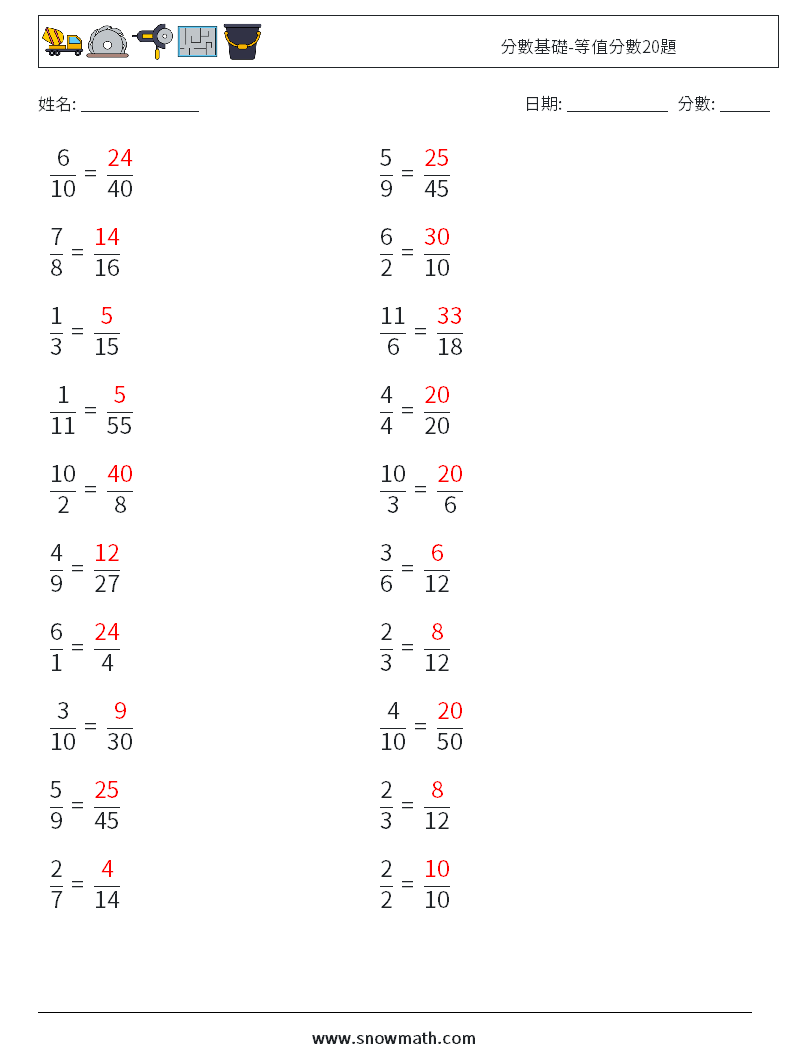 分數基礎-等值分數20題

姓名: ______________

日期: ____________ 分數: ______

$\frac{6}{10} = \frac{24}{40}$

$\frac{7}{8} = \frac{14}{16}$

$\frac{1}{3} = \frac{5}{15}$

$\frac{1}{11} = \frac{5}{55}$

$\frac{10}{2} = \frac{40}{8}$

$\frac{4}{9} = \frac{12}{27}$

$\frac{6}{1} = \frac{24}{4}$

$\frac{3}{10} = \frac{9}{30}$

$\frac{5}{9} = \frac{25}{45}$

$\frac{2}{7} = \frac{4}{14}$

$\frac{5}{9} = \frac{25}{45}$

$\frac{6}{2} = \frac{30}{10}$

$\frac{11}{6} = \frac{33}{18}$

$\frac{4}{4} = \frac{20}{20}$

$\frac{10}{3} = \frac{20}{6}$

$\frac{3}{6} = \frac{6}{12}$

$\frac{2}{3} = \frac{8}{12}$

$\frac{4}{10} = \frac{20}{50}$

$\frac{2}{3} = \frac{8}{12}$

$\frac{2}{2} = \frac{10}{10}$

www.snowmath.com